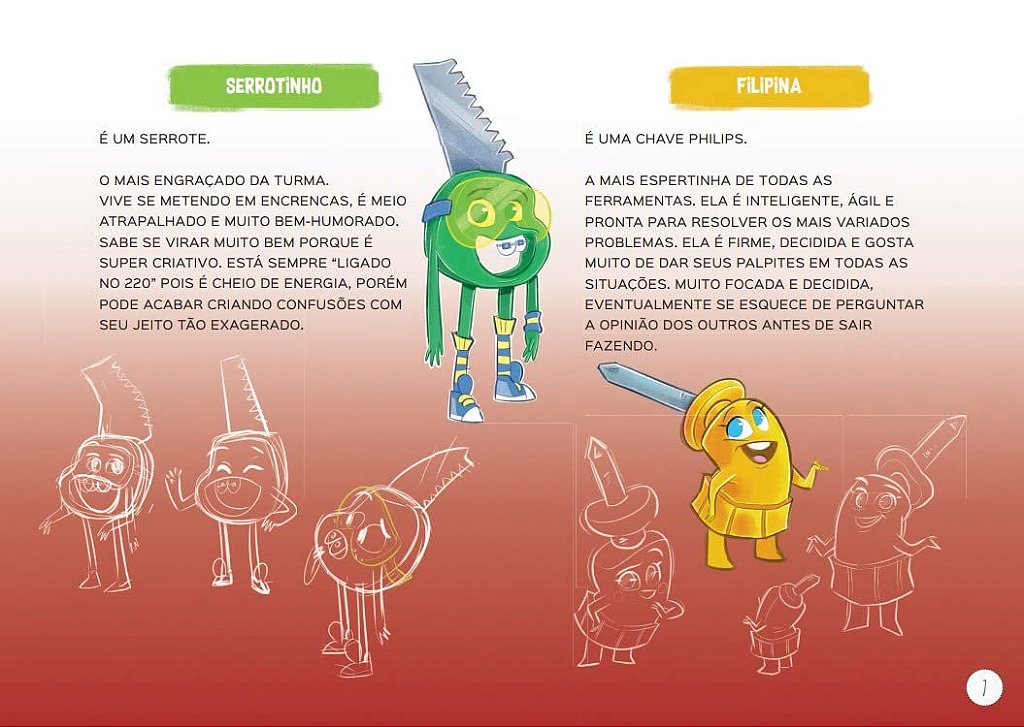 SERROTINHO

É UM SERROTE.

O MAIS ENGRAÇADO DA TURMA. VIVE SE METENDO EM ENCRENCAS, É MEIO ATRAPALHADO E MUITO BEM-HUMORADO. SABE SE VIRAR MUITO BEM PORQUE É SUPER CRIATIVO. ESTÁ SEMPRE "LIGADO NO 220" POIS É CHEIO DE ENERGIA, PORÉM PODE ACABAR CRIANDO CONFUSÕES COM SEU JEITO TÃO EXAGERADO.

FILIPINA

É UMA CHAVE PHILIPS.

A MAIS ESPERTINHA DE TODAS AS FERRAMENTAS. ELA É INTELIGENTE, ÁGIL E PRONTA PARA RESOLVER OS MAIS VARIADOS PROBLEMAS. ELA É FIRME, DECIDIDA E GOSTA MUITO DE DAR SEUS PALPITES EM TODAS AS SITUAÇÕES. MUITO FOCADA E DECIDIDA, EVENTUALMENTE SE ESQUECE DE PERGUNTAR A OPINIÃO DOS OUTROS ANTES DE SAIR FAZENDO.

7